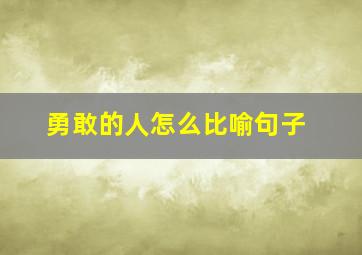 勇敢的人怎么比喻句子